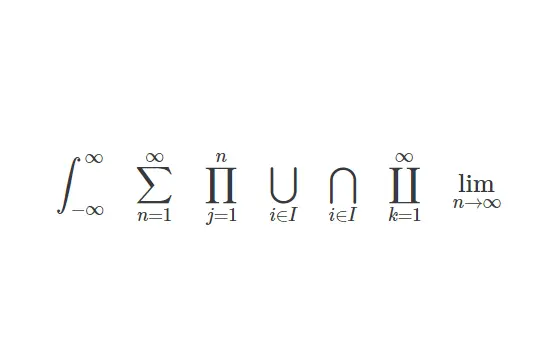 $\int_{-\infty}^{\infty} \quad \sum_{n=1}^{\infty} \quad \prod_{j=1}^{n} \quad \bigcup_{i \in I} \quad \bigcap_{i \in I} \quad \coprod_{k=1}^{\infty} \quad \lim_{n \to \infty}$